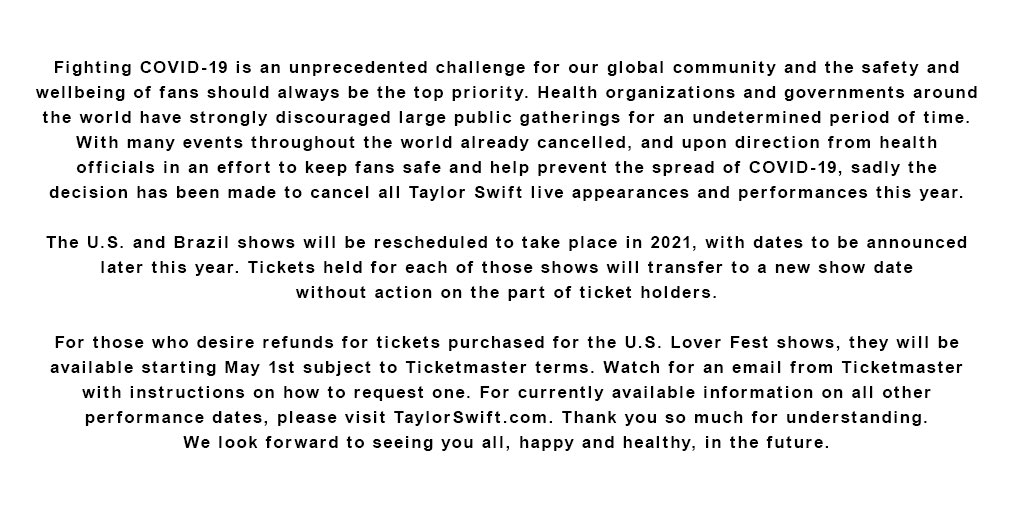 Fighting COVID-19 is an unprecedented challenge for our global community and the safety and wellbeing of fans should always be the top priority. Health organizations and governments around the world have strongly discouraged large public gatherings for an undetermined period of time. With many events throughout the world already cancelled, and upon direction from health officials in an effort to keep fans safe and help prevent the spread of COVID-19, sadly the decision has been made to cancel all Taylor Swift live appearances and performances this year.

The U.S. and Brazil shows will be rescheduled to take place in 2021, with dates to be announced later this year. Tickets held for each of those shows will transfer to a new show date without action on the part of ticket holders.

For those who desire refunds for tickets purchased for the U.S. Lover Fest shows, they will be available starting May 1st subject to Ticketmaster terms. Watch for an email from Ticketmaster with instructions on how to request one. For currently available information on all other performance dates, please visit TaylorSwift.com. Thank you so much for understanding. We look forward to seeing you all, happy and healthy, in the future.